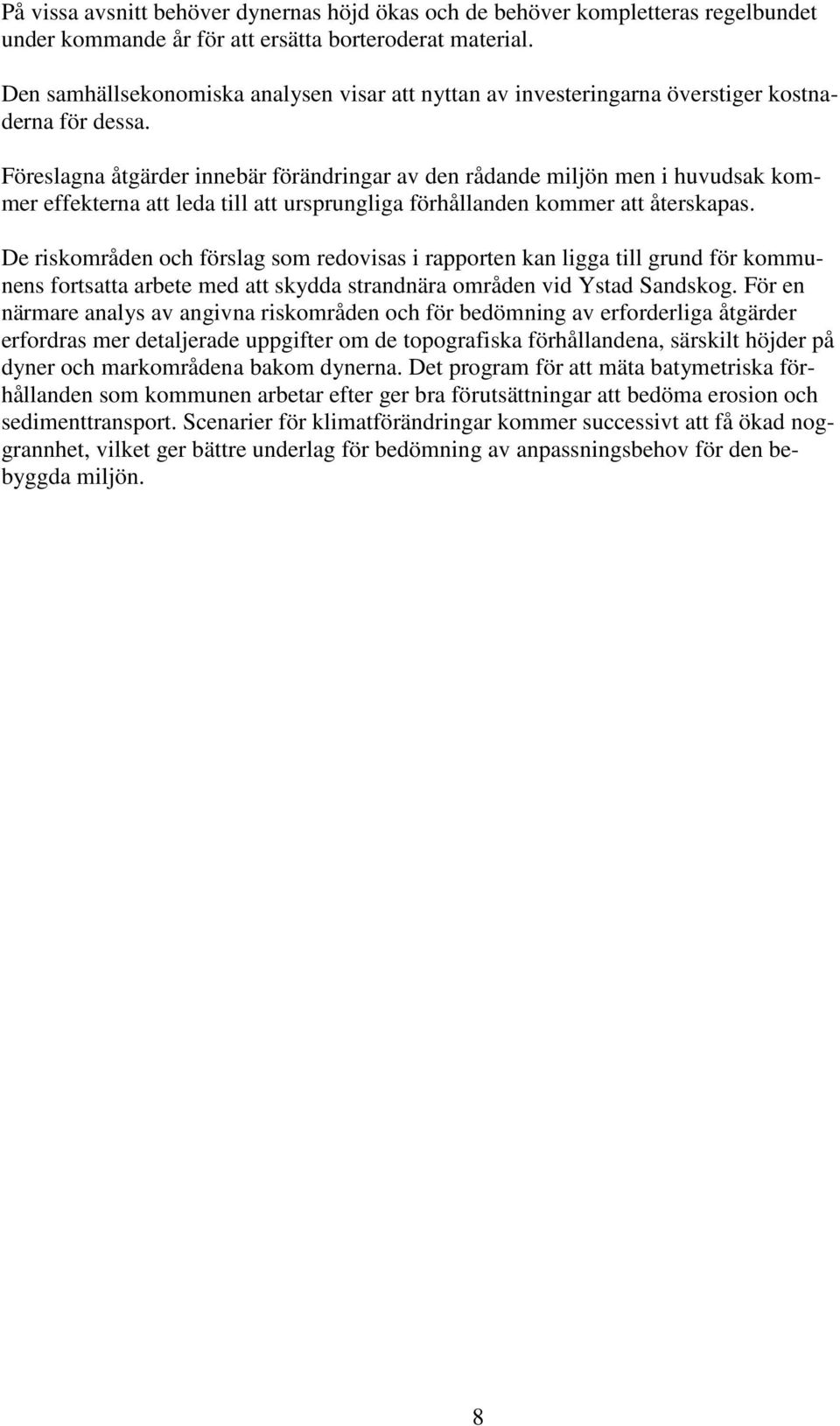 På vissa avsnitt behöver dynernas höjd ökas och de behöver kompletteras regelbundet under kommande år för att ersätta borteroderat material.

Den samhällsekonomiska analysen visar att nyttan av investeringarna överstiger kostnaderna för dessa.

Föreslagna åtgärder innebär förändringar av den rådande miljön men i huvudsak kommer effekterna att leda till att ursprungliga förhållanden kommer att återskapas.

De riskområden och förslag som redovisas i rapporten kan ligga till grund för kommunens fortsatta arbete med att skydda strandnära områden vid Ystad Sandskog. För en närmare analys av angivna riskområden och för bedömning av erforderliga åtgärder erfordras mer detaljerade uppgifter om de topografiska förhållandena, särskilt höjder på dyner och markområdena bakom dynerna. Det program för att mäta batymetriska förhållanden som kommunen arbetar efter ger bra förutsättningar att bedöma erosion och sedimenttransport. Scenarier för klimatförändringar kommer successivt att få ökad noggrannhet, vilket ger bättre underlag för bedömning av anpassningsbehov för den bebyggda miljön.

8